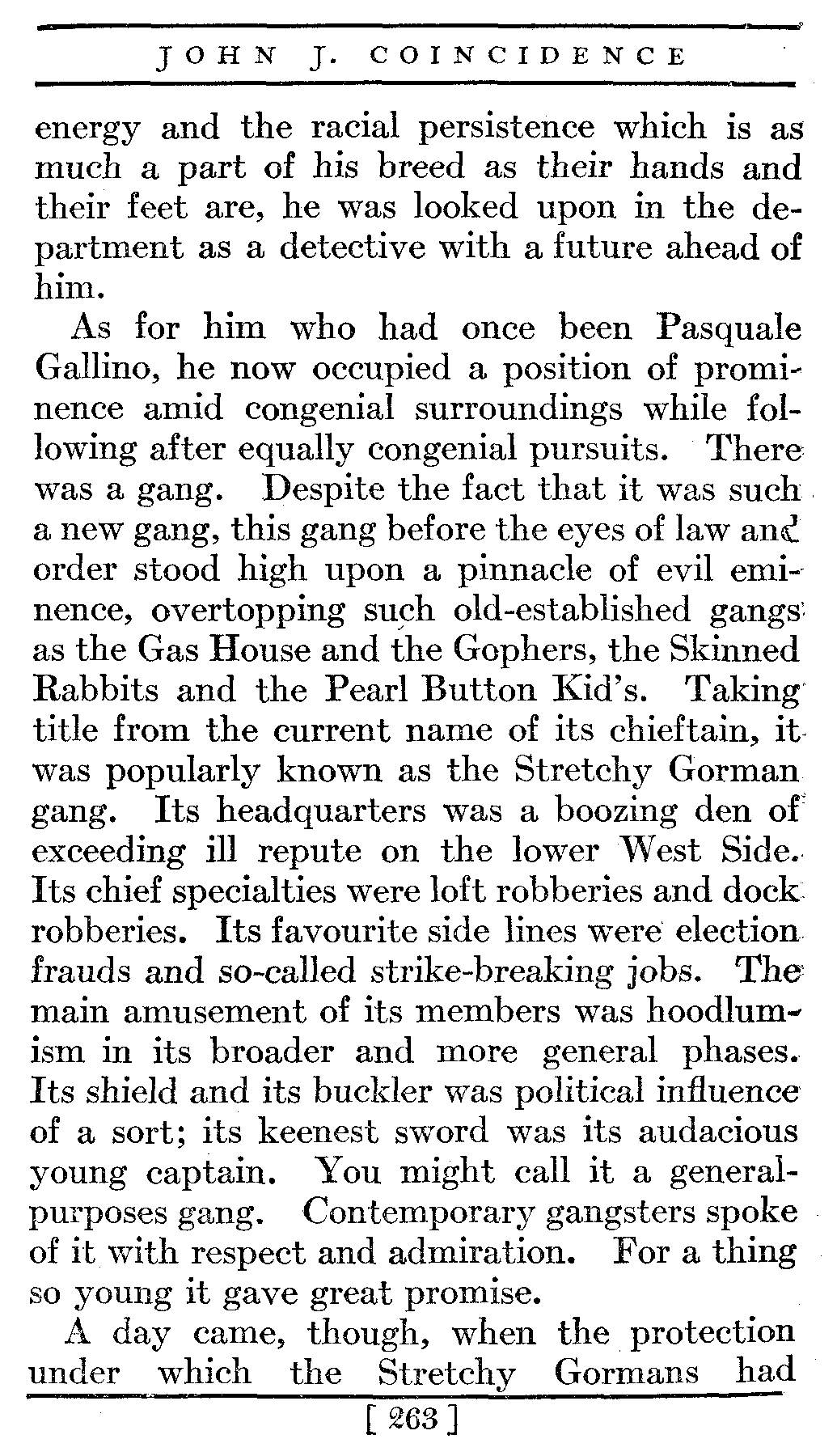 JOHN J. COINCIDENCE

energy and the racial persistence which is as much a part of his breed as their hands and their feet are, he was looked upon in the department as a detective with a future ahead of him.

As for him who had once been Pasquale Gallino, he now occupied a position of prominence amid congenial surroundings while following after equally congenial pursuits. There was a gang. Despite the fact that it was such a new gang, this gang before the eyes of law and order stood high upon a pinnacle of evil eminence, overtopping such old-established gangs as the Gas House and the Gophers, the Skinned Rabbits and the Pearl Button Kid's. Taking title from the current name of its chieftain, it was popularly known as the Stretchy Gorman gang. Its headquarters was a boozing den of exceeding ill repute on the lower West Side. Its chief specialties were loft robberies and dock robberies. Its favourite side lines were election frauds and so-called strike-breaking jobs. The main amusement of its members was hoodlumism in its broader and more general phases. Its shield and its buckler was political influence of a sort; its keenest sword was its audacious young captain. You might call it a general-purposes gang. Contemporary gangsters spoke of it with respect and admiration. For a thing so young it gave great promise.

A day came, though, when the protection under which the Stretchy Gormans had

[ 263 ]